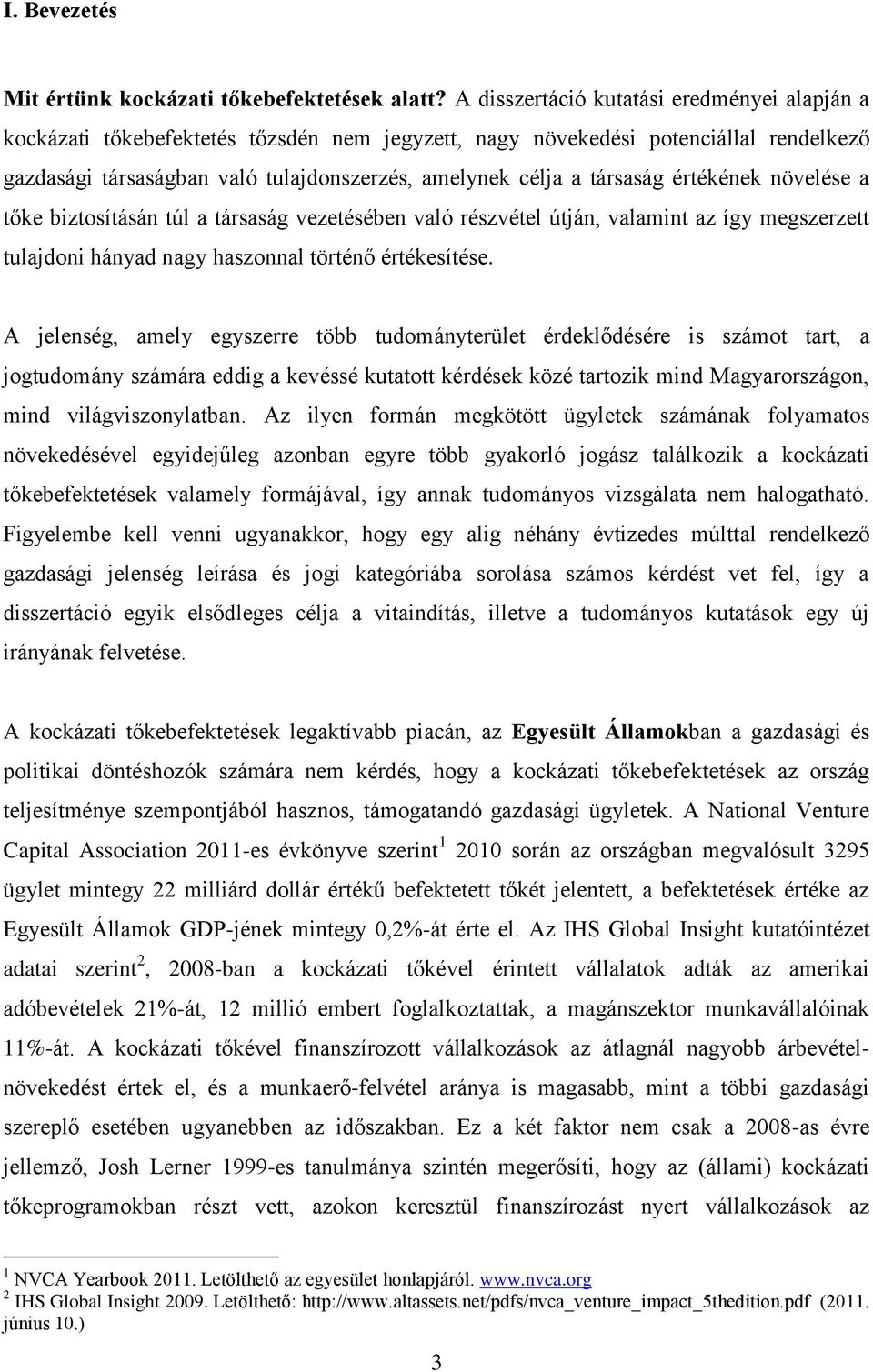 I. Bevezetés

Mit értünk kockázati tőkebefektetések alatt? A disszertáció kutatási eredményei alapján a kockázati tőkebefektetés tőzsdén nem jegyzett, nagy növekedési potenciállal rendelkező gazdasági társaságban való tulajdonszerzés, amelynek célja a társaság értékének növelése a tőke biztosításán túl a társaság vezetésében való részvétel útján, valamint az így megszerzett tulajdoni hányad nagy haszonnal történő értékesítése.

A jelenség, amely egyszerre több tudományterület érdeklődésére is számot tart, a jogtudomány számára eddig a kevéssé kutatott kérdések közé tartozik mind Magyarországon, mind világviszonylatban. Az ilyen formán megkötött ügyletek számának folyamatos növekedésével egyidejűleg azonban egyre több gyakorló jogász találkozik a kockázati tőkebefektetések valamely formájával, így annak tudományos vizsgálata nem halogatható. Figyelembe kell venni ugyanakkor, hogy egy alig néhány évtizedes múlttal rendelkező gazdasági jelenség leírása és jogi kategóriába sorolása számos kérdést vet fel, így a disszertáció egyik elsődleges célja a vitaindítás, illetve a tudományos kutatások egy új irányának felvetése.

A kockázati tőkebefektetések legaktívabb piacán, az Egyesült Államokban a gazdasági és politikai döntéshozók számára nem kérdés, hogy a kockázati tőkebefektetések az ország teljesítménye szempontjából hasznos, támogatandó gazdasági ügyletek. A National Venture Capital Association 2011-es évkönyve szerint$^1$ 2010 során az országban megvalósult 3295 ügylet mintegy 22 milliárd dollár értékű befektetett tőkét jelentett, a befektetések értéke az Egyesült Államok GDP-jének mintegy 0,2%-át érte el. Az IHS Global Insight kutatóintézet adatai szerint$^2$, 2008-ban a kockázati tőkével érintett vállalatok adták az amerikai adóbevételek 21%-át, 12 millió embert foglalkoztattak, a magánszektor munkavállalóinak 11%-át. A kockázati tőkével finanszírozott vállalkozások az átlagnál nagyobb árbevétel-növekedést értek el, és a munkaerő-felvétel aránya is magasabb, mint a többi gazdasági szereplő esetében ugyanebben az időszakban. Ez a két faktor nem csak a 2008-as évre jellemző, Josh Lerner 1999-es tanulmánya szintén megerősíti, hogy az (állami) kockázati tőkeprogramokban részt vett, azokon keresztül finanszírozást nyert vállalkozások az

$^1$ NVCA Yearbook 2011. Letölthető az egyesület honlapjáról. www.nvca.org
$^2$ IHS Global Insight 2009. Letölthető: http://www.altassets.net/pdfs/nvca_venture_impact_5thedition.pdf (2011. június 10.)

3